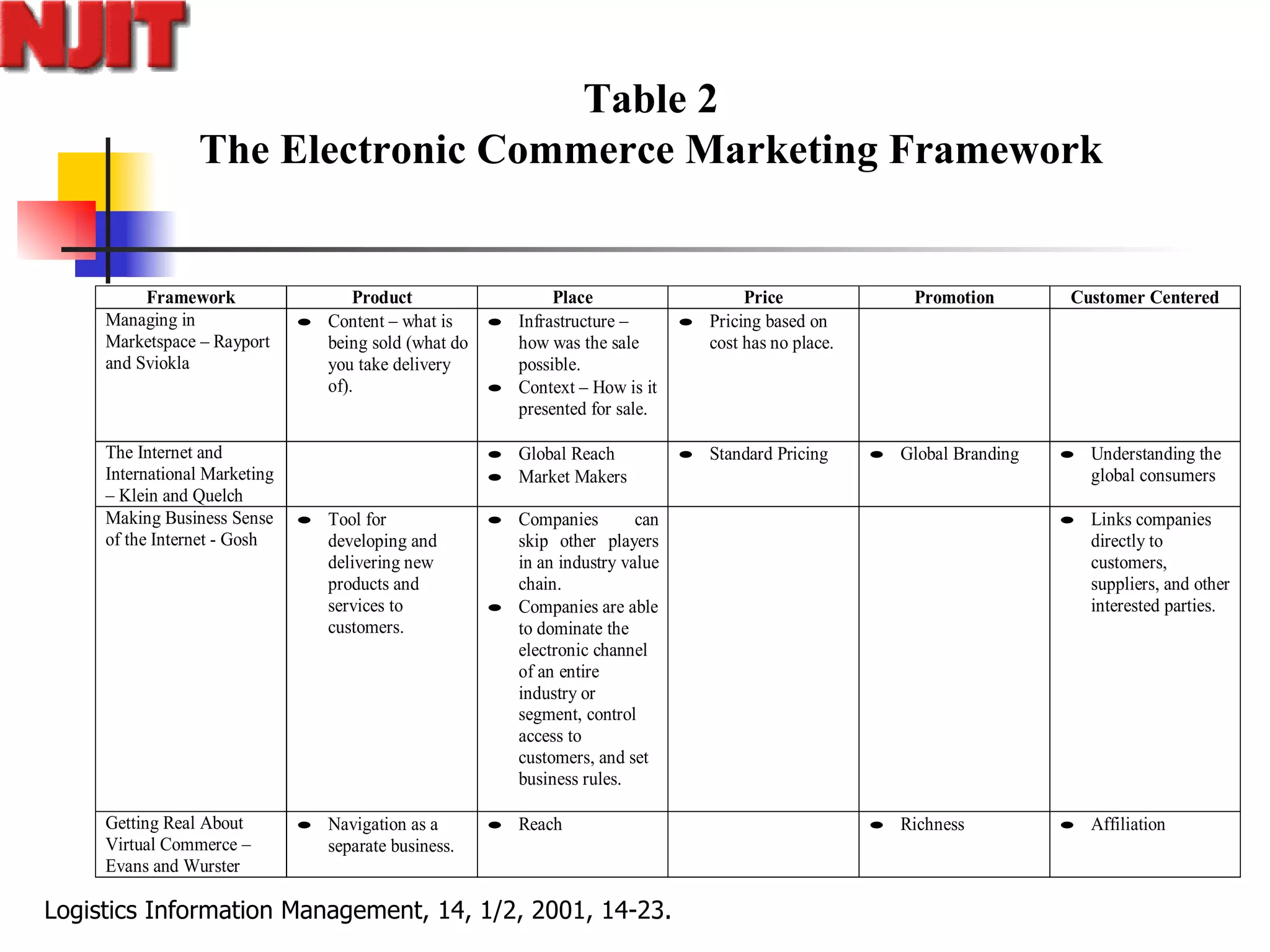 NJIT

Table 2
The Electronic Commerce Marketing Framework

| Framework | Product | Place | Price | Promotion | Customer Centered |
|---|---|---|---|---|---|
| Managing in Marketspace – Rayport and Sviokla | • Content – what is being sold (what do you take delivery of). | • Infrastructure – how was the sale possible. • Context – How is it presented for sale. | • Pricing based on cost has no place. | | |
| The Internet and International Marketing – Klein and Quelch | | • Global Reach • Market Makers | • Standard Pricing | • Global Branding | • Understanding the global consumers |
| Making Business Sense of the Internet - Gosh | • Tool for developing and delivering new products and services to customers. | • Companies can skip other players in an industry value chain. • Companies are able to dominate the electronic channel of an entire industry or segment, control access to customers, and set business rules. | | | • Links companies directly to customers, suppliers, and other interested parties. |
| Getting Real About Virtual Commerce – Evans and Wurster | • Navigation as a separate business. | • Reach | | • Richness | • Affiliation |

Logistics Information Management, 14, 1/2, 2001, 14-23.